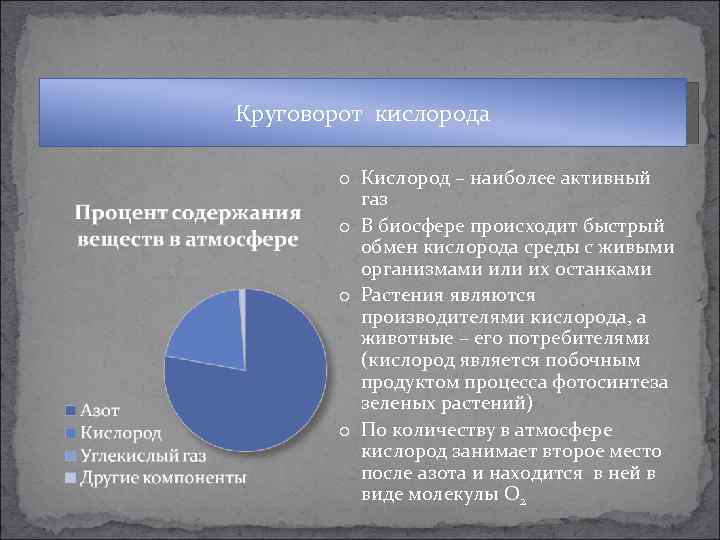 Круговорот кислорода

Процент содержания веществ в атмосфере

Азот
Кислород
Углекислый газ
Другие компоненты

Кислород – наиболее активный газ

В биосфере происходит быстрый обмен кислорода среды с живыми организмами или их останками

Растения являются производителями кислорода, а животные – его потребителями (кислород является побочным продуктом процесса фотосинтеза зеленых растений)

По количеству в атмосфере кислород занимает второе место после азота и находится в ней в виде молекулы $O_2$